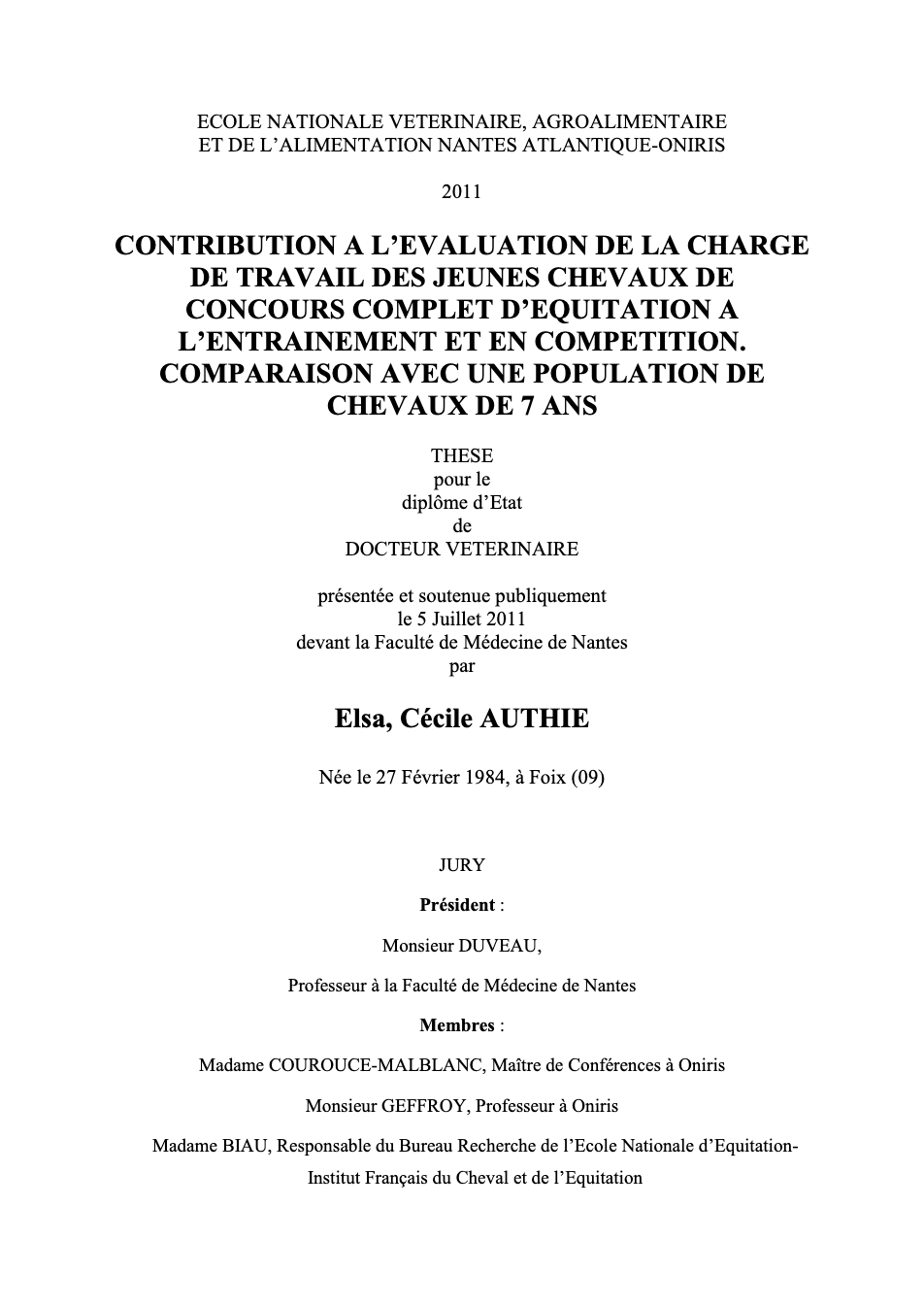 ECOLE NATIONALE VETERINAIRE, AGROALIMENTAIRE
ET DE L'ALIMENTATION NANTES ATLANTIQUE-ONIRIS

2011

CONTRIBUTION A L'EVALUATION DE LA CHARGE DE TRAVAIL DES JEUNES CHEVAUX DE CONCOURS COMPLET D'EQUITATION A L'ENTRAINEMENT ET EN COMPETITION. COMPARAISON AVEC UNE POPULATION DE CHEVAUX DE 7 ANS

THESE
pour le
diplôme d'Etat
de
DOCTEUR VETERINAIRE

présentée et soutenue publiquement
le 5 Juillet 2011
devant la Faculté de Médecine de Nantes
par

Elsa, Cécile AUTHIE

Née le 27 Février 1984, à Foix (09)

JURY

Président :

Monsieur DUVEAU,

Professeur à la Faculté de Médecine de Nantes

Membres :

Madame COUROUCE-MALBLANC, Maître de Conférences à Oniris

Monsieur GEFFROY, Professeur à Oniris

Madame BIAU, Responsable du Bureau Recherche de l'Ecole Nationale d'Equitation-Institut Français du Cheval et de l'Equitation